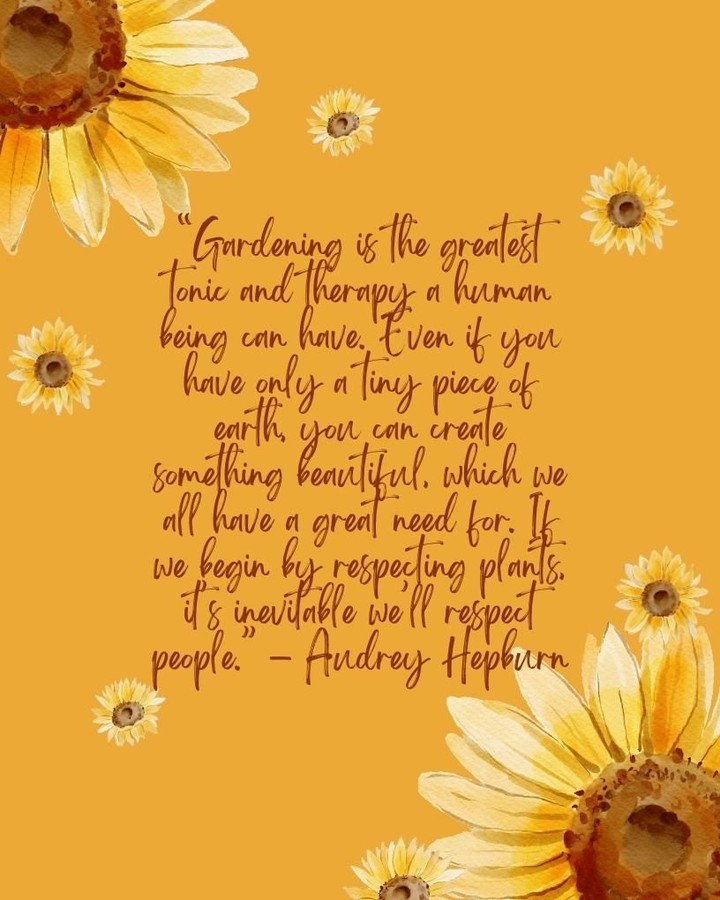 "Gardening is the greatest tonic and therapy a human being can have. Even if you have only a tiny piece of earth, you can create something beautiful, which we all have a great need for. If we begin by respecting plants, it's inevitable we'll respect people." – Audrey Hepburn